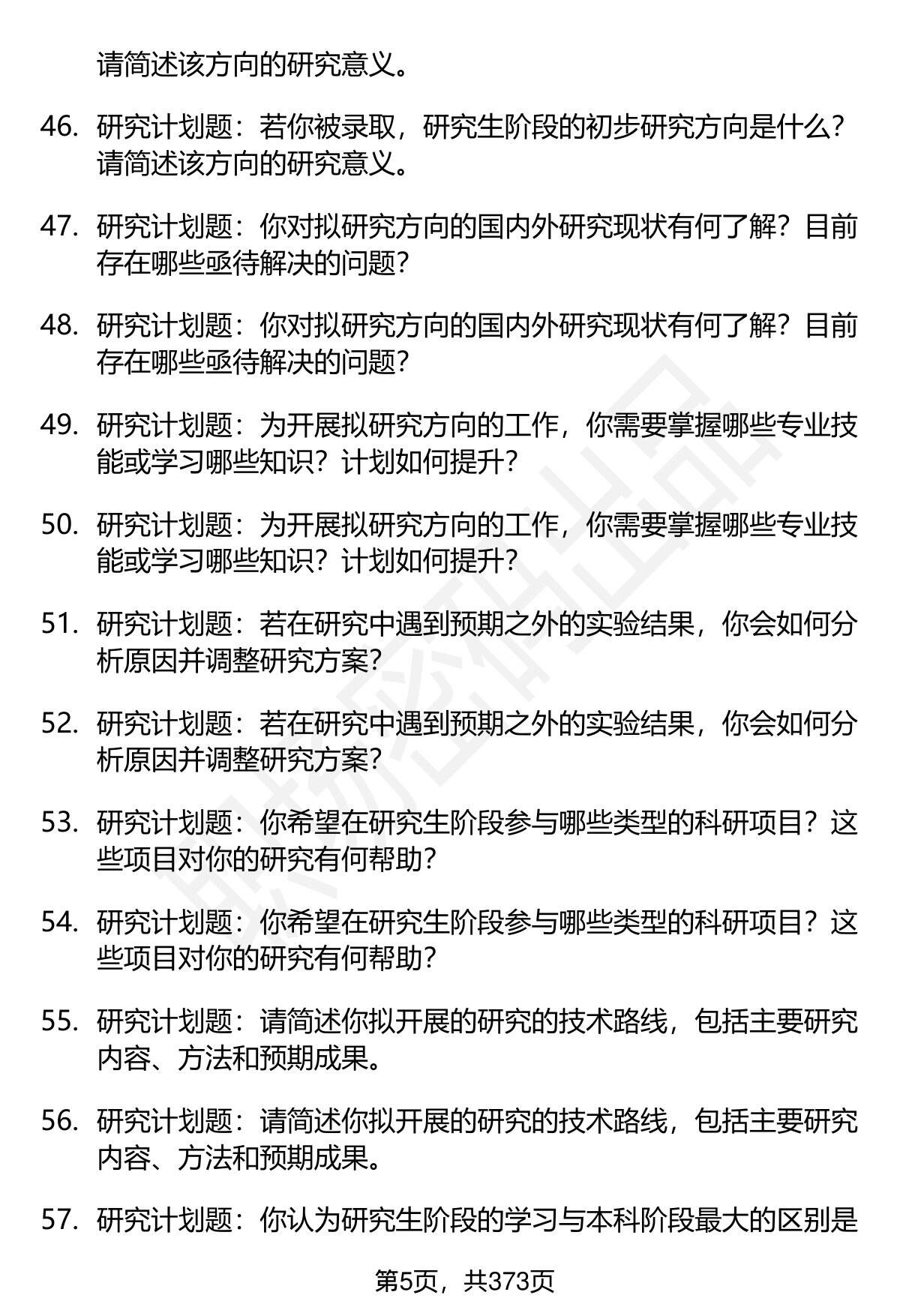 请简述该方向的研究意义。

46. 研究计划题：若你被录取，研究生阶段的初步研究方向是什么？请简述该方向的研究意义。

47. 研究计划题：你对拟研究方向的国内外研究现状有何了解？目前存在哪些亟待解决的问题？

48. 研究计划题：你对拟研究方向的国内外研究现状有何了解？目前存在哪些亟待解决的问题？

49. 研究计划题：为开展拟研究方向的工作，你需要掌握哪些专业技能或学习哪些知识？计划如何提升？

50. 研究计划题：为开展拟研究方向的工作，你需要掌握哪些专业技能或学习哪些知识？计划如何提升？

51. 研究计划题：若在研究中遇到预期之外的实验结果，你会如何分析原因并调整研究方案？

52. 研究计划题：若在研究中遇到预期之外的实验结果，你会如何分析原因并调整研究方案？

53. 研究计划题：你希望在研究生阶段参与哪些类型的科研项目？这些项目对你的研究有何帮助？

54. 研究计划题：你希望在研究生阶段参与哪些类型的科研项目？这些项目对你的研究有何帮助？

55. 研究计划题：请简述你拟开展的研究的技术路线，包括主要研究内容、方法和预期成果。

56. 研究计划题：请简述你拟开展的研究的技术路线，包括主要研究内容、方法和预期成果。

57. 研究计划题：你认为研究生阶段的学习与本科阶段最大的区别是

第5页，共373页